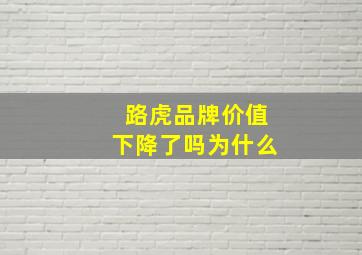 路虎品牌价值
下降了吗为什么